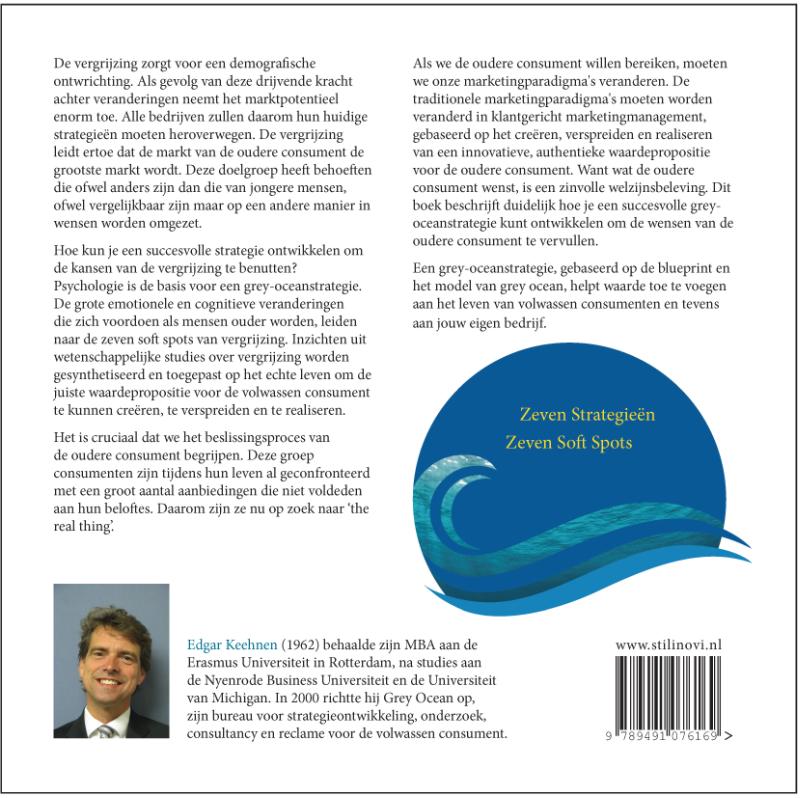 De vergrijzing zorgt voor een demografische ontwrichting. Als gevolg van deze drijvende kracht achter veranderingen neemt het marktpotentieel enorm toe. Alle bedrijven zullen daarom hun huidige strategieën moeten heroverwegen. De vergrijzing leidt ertoe dat de markt van de oudere consument de grootste markt wordt. Deze doelgroep heeft behoeften die ofwel anders zijn dan die van jongere mensen, ofwel vergelijkbaar zijn maar op een andere manier in wensen worden omgezet.

Hoe kun je een succesvolle strategie ontwikkelen om de kansen van de vergrijzing te benutten? Psychologie is de basis voor een grey-oceanstrategie. De grote emotionele en cognitieve veranderingen die zich voordoen als mensen ouder worden, leiden naar de zeven soft spots van vergrijzing. Inzichten uit wetenschappelijke studies over vergrijzing worden gesynthetiseerd en toegepast op het echte leven om de juiste waardepropositie voor de volwassen consument te kunnen creëren, te verspreiden en te realiseren.

Het is cruciaal dat we het beslissingsproces van de oudere consument begrijpen. Deze groep consumenten zijn tijdens hun leven al geconfronteerd met een groot aantal aanbiedingen die niet voldeden aan hun beloftes. Daarom zijn ze nu op zoek naar 'the real thing'.

Als we de oudere consument willen bereiken, moeten we onze marketingparadigma's veranderen. De traditionele marketingparadigma's moeten worden veranderd in klantgericht marketingmanagement, gebaseerd op het creëren, verspreiden en realiseren van een innovatieve, authentieke waardepropositie voor de oudere consument. Want wat de oudere consument wenst, is een zinvolle welzijnsbeleving. Dit boek beschrijft duidelijk hoe je een succesvolle grey-oceanstrategie kunt ontwikkelen om de wensen van de oudere consument te vervullen.

Een grey-oceanstrategie, gebaseerd op de blueprint en het model van grey ocean, helpt waarde toe te voegen aan het leven van volwassen consumenten en tevens aan jouw eigen bedrijf.

Zeven Strategieën
Zeven Soft Spots

Edgar Keehnen (1962) behaalde zijn MBA aan de Erasmus Universiteit in Rotterdam, na studies aan de Nyenrode Business Universiteit en de Universiteit van Michigan. In 2000 richtte hij Grey Ocean op, zijn bureau voor strategieontwikkeling, onderzoek, consultancy en reclame voor de volwassen consument.

www.stilinovi.nl

9 789491 076169 >